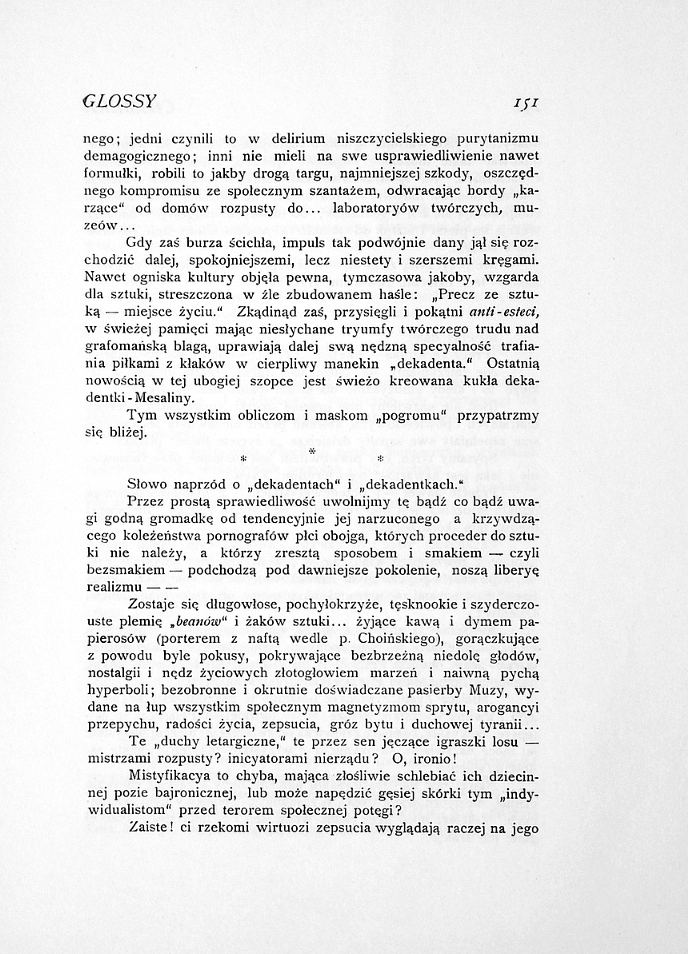 GLOSSY 151

nego; jedni czynili to w delirium niszczycielskiego purytanizmu demagogicznego; inni nie mieli na swe usprawiedliwienie nawet formułki, robili to jakby drogą targu, najmniejszej szkody, oszczędnego kompromisu ze społecznym szantażem, odwracając hordy „karzące“ od domów rozpusty do... laboratoryów twórczych, muzeów...

Gdy zaś burza ścichła, impuls tak podwójnie dany jął się rozchodzić dalej, spokojniejszemi, lecz niestety i szerszemi kręgami. Nawet ogniska kultury objęła pewna, tymczasowa jakoby, wzgarda dla sztuki, streszczona w źle zbudowanem haśle: „Precz ze sztuką — miejsce życiu.“ Zkądinąd zaś, przysięgli i pokątni anti-esteci, w świeżej pamięci mając niesłychane tryumfy twórczego trudu nad grafomańską blagą, uprawiają dalej swą nędzną specyalność trafiania piłkami z kłaków w cierpliwy manekin „dekadenta.“ Ostatnią nowością w tej ubogiej szopce jest świeżo kreowana kukła dekadentki-Mesaliny.

Tym wszystkim obliczom i maskom „pogromu“ przypatrzmy się bliżej.

* * *

Słowo naprzód o „dekadentach“ i „dekadentkach.“

Przez prostą sprawiedliwość uwolnijmy tę bądź co bądź uwagi godną gromadkę od tendencyjnie jej narzuconego a krzywdzącego koleżeństwa pornografów płci obojga, których proceder do sztuki nie należy, a którzy zresztą sposobem i smakiem — czyli bezsmakiem — podchodzą pod dawniejsze pokolenie, noszą liberyę realizmu — —

Zostaje się długowłose, pochyłokrzyże, tęsknookie i szyderczouste plemię „beanów“ i żaków sztuki... żyjące kawą i dymem papierosów (porterem z naftą wedle p. Choińskiego), gorączkujące z powodu byle pokusy, pokrywające bezbrzeżną niedolę głodów, nostalgii i nędz życiowych złotogłowiem marzeń i naiwną pychą hyperboli; bezobronne i okrutnie doświadczane pasierby Muzy, wydane na łup wszystkim społecznym magnetyzmom sprytu, arogancyi przepychu, radości życia, zepsucia, gróz bytu i duchowej tyranii...

Te „duchy letargiczne,“ te przez sen jęczące igraszki losu — mistrzami rozpusty? inicyatorami nierządu? O, ironio!

Mistyfikacya to chyba, mająca złośliwie schlebiać ich dziecinnej pozie bajronicznej, lub może napędzić gęsiej skórki tym „indywidualistom“ przed terorem społecznej potęgi?

Zaiste! ci rzekomi wirtuozi zepsucia wyglądają raczej na jego